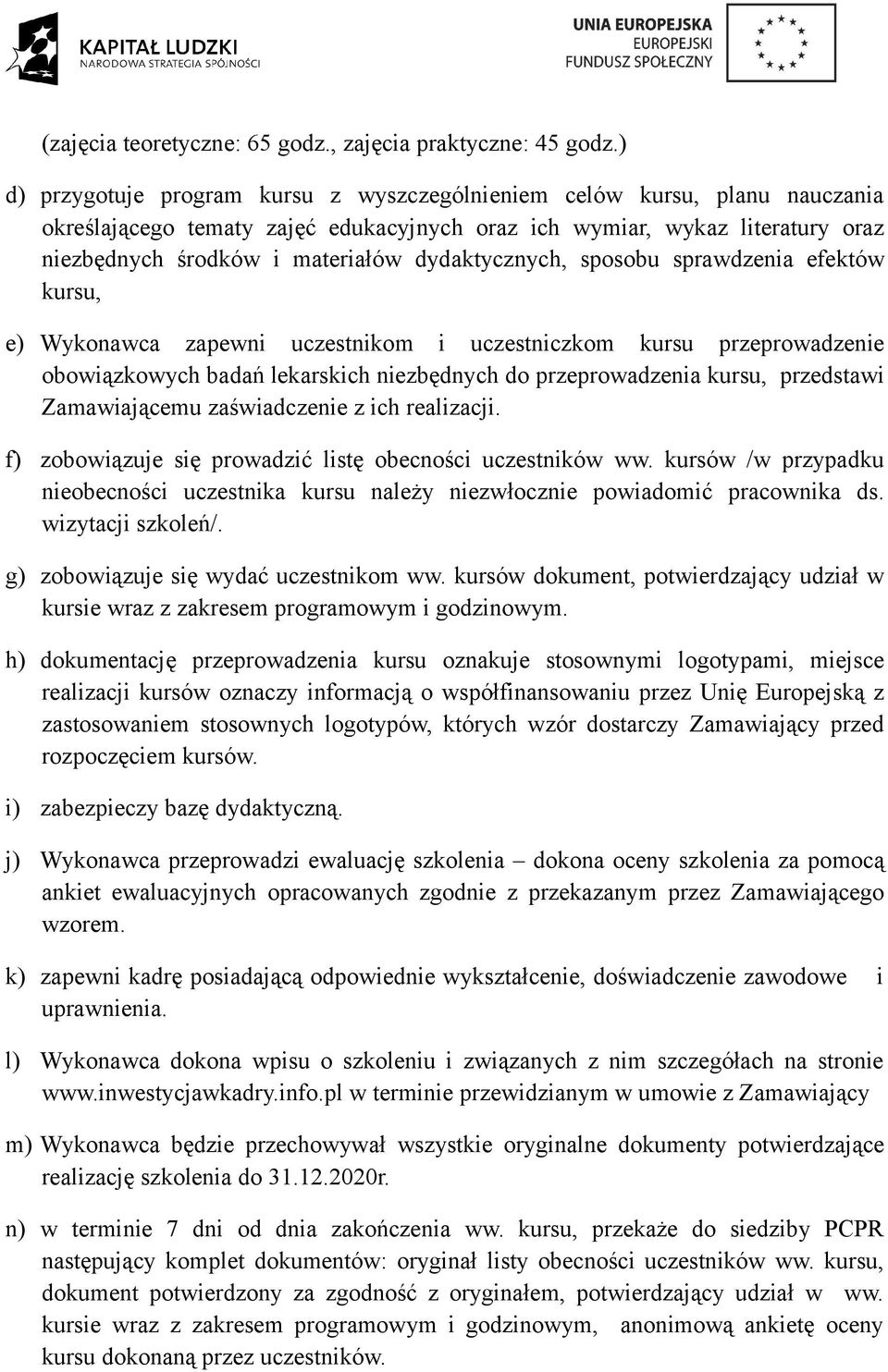 KAPITAŁ LUDZKI
NARODOWA STRATEGIA SPÓJNOŚCI

UNIA EUROPEJSKA
EUROPEJSKI
FUNDUSZ SPOŁECZNY

(zajęcia teoretyczne: 65 godz., zajęcia praktyczne: 45 godz.)

d) przygotuje program kursu z wyszczególnieniem celów kursu, planu nauczania określającego tematy zajęć edukacyjnych oraz ich wymiar, wykaz literatury oraz niezbędnych środków i materiałów dydaktycznych, sposobu sprawdzenia efektów kursu,

e) Wykonawca zapewni uczestnikom i uczestniczkom kursu przeprowadzenie obowiązkowych badań lekarskich niezbędnych do przeprowadzenia kursu, przedstawi Zamawiającemu zaświadczenie z ich realizacji.

f) zobowiązuje się prowadzić listę obecności uczestników ww. kursów /w przypadku nieobecności uczestnika kursu należy niezwłocznie powiadomić pracownika ds. wizytacji szkoleń/.

g) zobowiązuje się wydać uczestnikom ww. kursów dokument, potwierdzający udział w kursie wraz z zakresem programowym i godzinowym.

h) dokumentację przeprowadzenia kursu oznakuje stosownymi logotypami, miejsce realizacji kursów oznaczy informacją o współfinansowaniu przez Unię Europejską z zastosowaniem stosownych logotypów, których wzór dostarczy Zamawiający przed rozpoczęciem kursów.

i) zabezpieczy bazę dydaktyczną.

j) Wykonawca przeprowadzi ewaluację szkolenia – dokona oceny szkolenia za pomocą ankiet ewaluacyjnych opracowanych zgodnie z przekazanym przez Zamawiającego wzorem.

k) zapewni kadrę posiadającą odpowiednie wykształcenie, doświadczenie zawodowe i uprawnienia.

l) Wykonawca dokona wpisu o szkoleniu i związanych z nim szczegółach na stronie www.inwestycjawkadry.info.pl w terminie przewidzianym w umowie z Zamawiający

m) Wykonawca będzie przechowywał wszystkie oryginalne dokumenty potwierdzające realizację szkolenia do 31.12.2020r.

n) w terminie 7 dni od dnia zakończenia ww. kursu, przekaże do siedziby PCPR następujący komplet dokumentów: oryginał listy obecności uczestników ww. kursu, dokument potwierdzony za zgodność z oryginałem, potwierdzający udział w ww. kursie wraz z zakresem programowym i godzinowym, anonimową ankietę oceny kursu dokonaną przez uczestników.